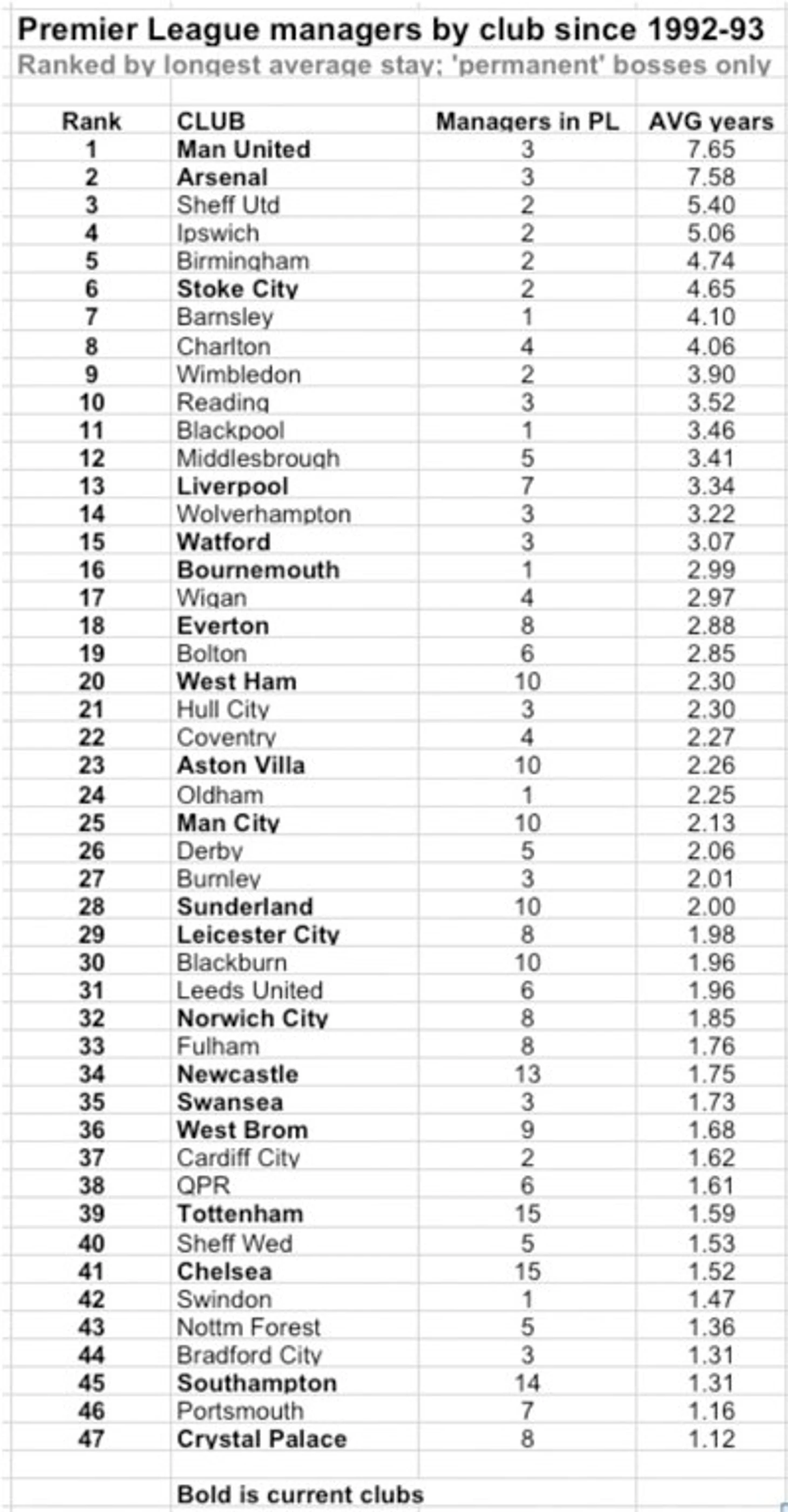 Premier League managers by club since 1992-93
Ranked by longest average stay; 'permanent' bosses only

| Rank | CLUB | Managers in PL | AVG years |
|---|---|---|---|
| 1 | Man United | 3 | 7.65 |
| 2 | Arsenal | 3 | 7.58 |
| 3 | Sheff Utd | 2 | 5.40 |
| 4 | Ipswich | 2 | 5.06 |
| 5 | Birmingham | 2 | 4.74 |
| 6 | Stoke City | 2 | 4.65 |
| 7 | Barnsley | 1 | 4.10 |
| 8 | Charlton | 4 | 4.06 |
| 9 | Wimbledon | 2 | 3.90 |
| 10 | Reading | 3 | 3.52 |
| 11 | Blackpool | 1 | 3.46 |
| 12 | Middlesbrough | 5 | 3.41 |
| 13 | Liverpool | 7 | 3.34 |
| 14 | Wolverhampton | 3 | 3.22 |
| 15 | Watford | 3 | 3.07 |
| 16 | Bournemouth | 1 | 2.99 |
| 17 | Wigan | 4 | 2.97 |
| 18 | Everton | 8 | 2.88 |
| 19 | Bolton | 6 | 2.85 |
| 20 | West Ham | 10 | 2.30 |
| 21 | Hull City | 3 | 2.30 |
| 22 | Coventry | 4 | 2.27 |
| 23 | Aston Villa | 10 | 2.26 |
| 24 | Oldham | 1 | 2.25 |
| 25 | Man City | 10 | 2.13 |
| 26 | Derby | 5 | 2.06 |
| 27 | Burnley | 3 | 2.01 |
| 28 | Sunderland | 10 | 2.00 |
| 29 | Leicester City | 8 | 1.98 |
| 30 | Blackburn | 10 | 1.96 |
| 31 | Leeds United | 6 | 1.96 |
| 32 | Norwich City | 8 | 1.85 |
| 33 | Fulham | 8 | 1.76 |
| 34 | Newcastle | 13 | 1.75 |
| 35 | Swansea | 3 | 1.73 |
| 36 | West Brom | 9 | 1.68 |
| 37 | Cardiff City | 2 | 1.62 |
| 38 | QPR | 6 | 1.61 |
| 39 | Tottenham | 15 | 1.59 |
| 40 | Sheff Wed | 5 | 1.53 |
| 41 | Chelsea | 15 | 1.52 |
| 42 | Swindon | 1 | 1.47 |
| 43 | Nottm Forest | 5 | 1.36 |
| 44 | Bradford City | 3 | 1.31 |
| 45 | Southampton | 14 | 1.31 |
| 46 | Portsmouth | 7 | 1.16 |
| 47 | Crystal Palace | 8 | 1.12 |

Bold is current clubs